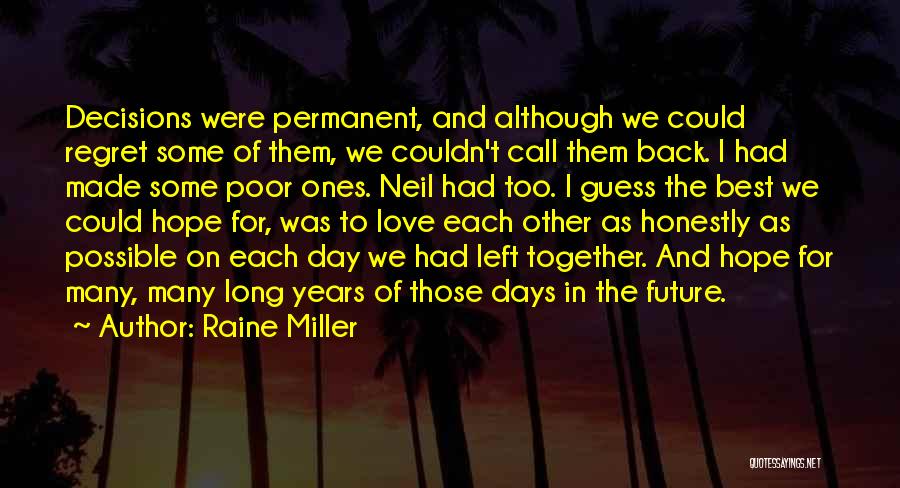 Decisions were permanent, and although we could regret some of them, we couldn't call them back. I had made some poor ones. Neil had too. I guess the best we could hope for, was to love each other as honestly as possible on each day we had left together. And hope for many, many long years of those days in the future.

~ Author: Raine Miller

QUOTESSAYINGS.NET